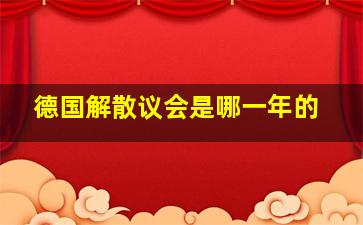 德国解散议会是哪一年的